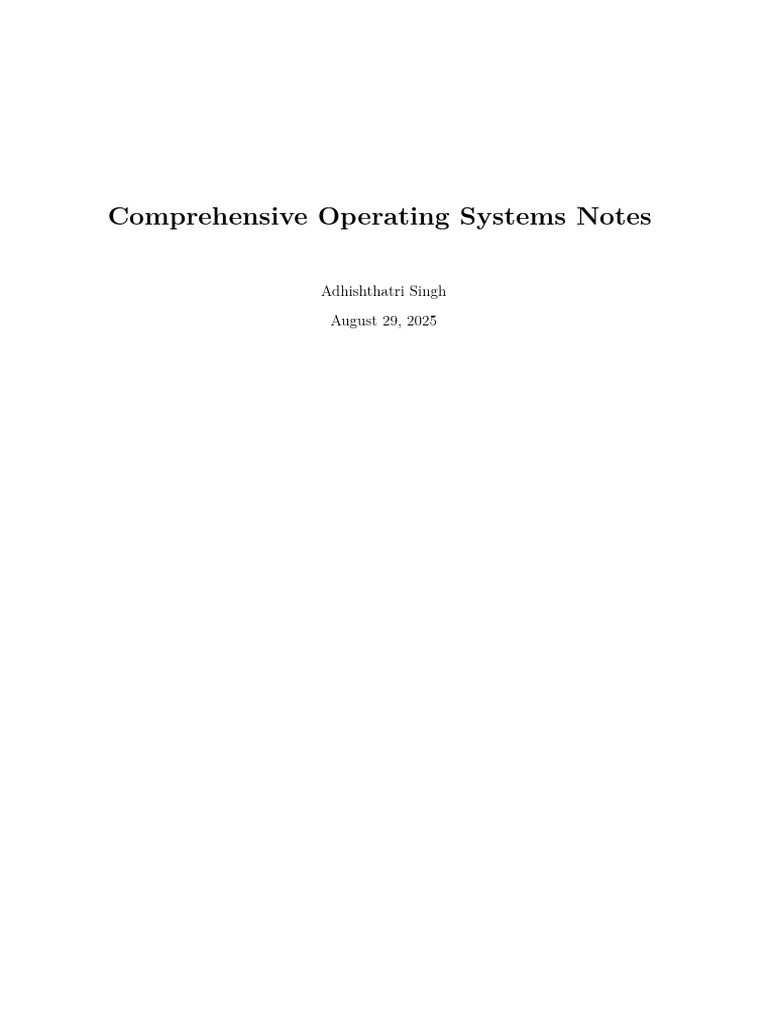 Comprehensive Operating Systems Notes

Adhishthatri Singh

August 29, 2025